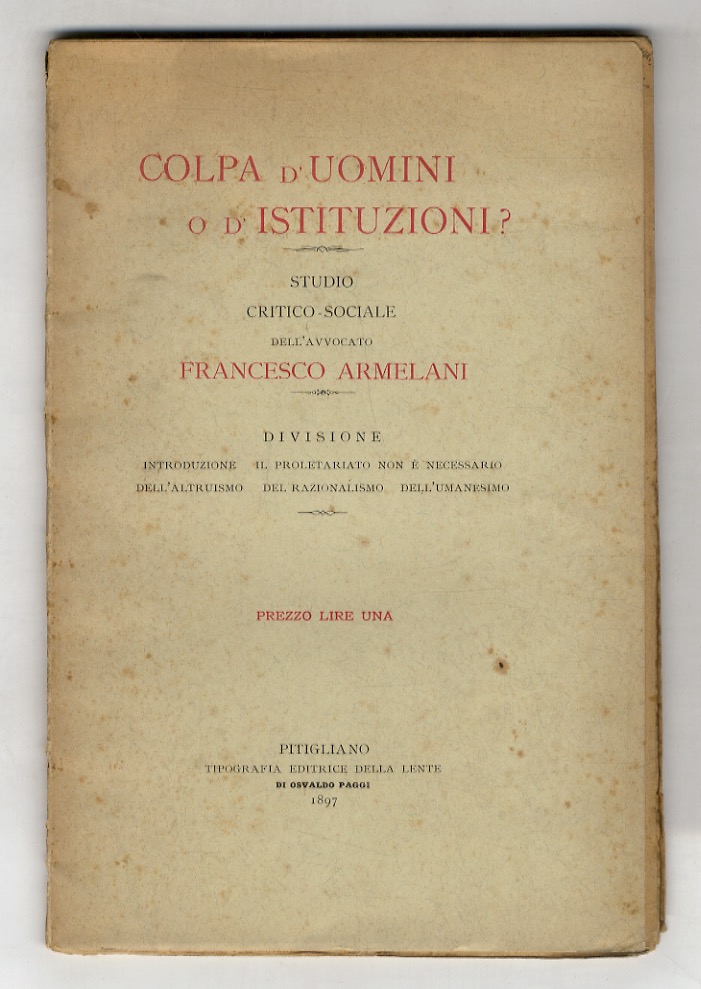 COLPA D'UOMINI
O D'ISTITUZIONI?

STUDIO
CRITICO-SOCIALE
DELL'AVVOCATO
FRANCESCO ARMELANI

DIVISIONE
INTRODUZIONE IL PROLETARIATO NON È NECESSARIO
DELL'ALTRUISMO DEL RAZIONALISMO DELL'UMANESIMO

PREZZO LIRE UNA

PITIGLIANO
TIPOGRAFIA EDITRICE DELLA LENTE
DI OSVALDO PAGGI
1897